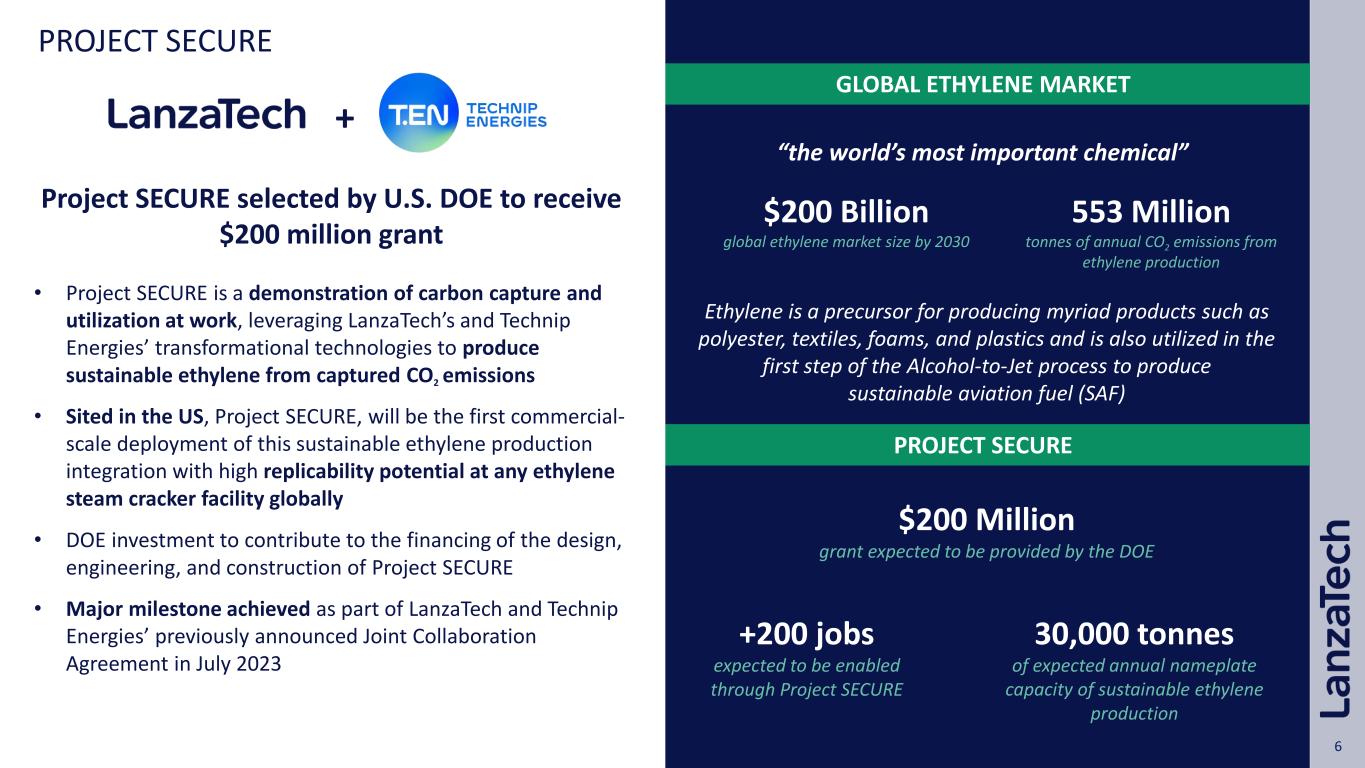 PROJECT SECURE

LanzaTech + T.EN TECHNIP ENERGIES

Project SECURE selected by U.S. DOE to receive $200 million grant

• Project SECURE is a demonstration of carbon capture and utilization at work, leveraging LanzaTech's and Technip Energies' transformational technologies to produce sustainable ethylene from captured $CO_2$ emissions

• Sited in the US, Project SECURE, will be the first commercial-scale deployment of this sustainable ethylene production integration with high replicability potential at any ethylene steam cracker facility globally

• DOE investment to contribute to the financing of the design, engineering, and construction of Project SECURE

• Major milestone achieved as part of LanzaTech and Technip Energies' previously announced Joint Collaboration Agreement in July 2023

GLOBAL ETHYLENE MARKET

"the world's most important chemical"

$200 Billion
global ethylene market size by 2030

553 Million
tonnes of annual $CO_2$ emissions from ethylene production

Ethylene is a precursor for producing myriad products such as polyester, textiles, foams, and plastics and is also utilized in the first step of the Alcohol-to-Jet process to produce sustainable aviation fuel (SAF)

PROJECT SECURE

$200 Million
grant expected to be provided by the DOE

+200 jobs
expected to be enabled through Project SECURE

30,000 tonnes
of expected annual nameplate capacity of sustainable ethylene production

LanzaTech

6